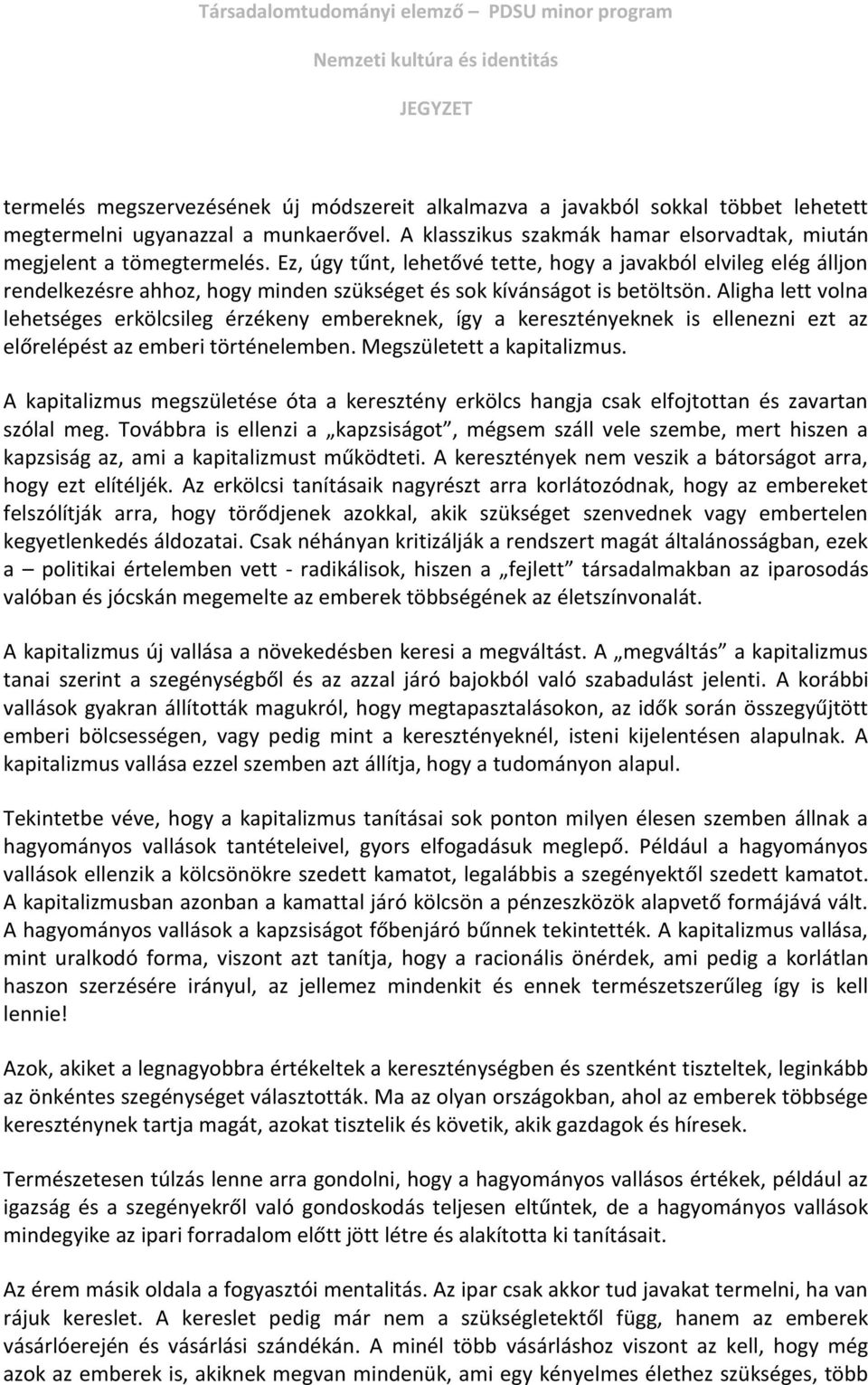 Társadalomtudományi elemző PDSU minor program

Nemzeti kultúra és identitás

JEGYZET

termelés megszervezésének új módszereit alkalmazva a javakból sokkal többet lehetett megtermelni ugyanazzal a munkaerővel. A klasszikus szakmák hamar elsorvadtak, miután megjelent a tömegtermelés. Ez, úgy tűnt, lehetővé tette, hogy a javakból elvileg elég álljon rendelkezésre ahhoz, hogy minden szükséget és sok kívánságot is betöltsön. Aligha lett volna lehetséges erkölcsileg érzékeny embereknek, így a keresztényeknek is ellenezni ezt az előrelépést az emberi történelemben. Megszületett a kapitalizmus.

A kapitalizmus megszületése óta a keresztény erkölcs hangja csak elfojtottan és zavartan szólal meg. Továbbra is ellenzi a „kapzsiságot", mégsem száll vele szembe, mert hiszen a kapzsiság az, ami a kapitalizmust működteti. A keresztények nem veszik a bátorságot arra, hogy ezt elítéljék. Az erkölcsi tanításaik nagyrészt arra korlátozódnak, hogy az embereket felszólítják arra, hogy törődjenek azokkal, akik szükséget szenvednek vagy embertelen kegyetlenkedés áldozatai. Csak néhányan kritizálják a rendszert magát általánosságban, ezek a – politikai értelemben vett - radikálisok, hiszen a „fejlett" társadalmakban az iparosodás valóban és jócskán megemelte az emberek többségének az életszínvonalát.

A kapitalizmus új vallása a növekedésben keresi a megváltást. A „megváltás" a kapitalizmus tanai szerint a szegénységből és az azzal járó bajokból való szabadulást jelenti. A korábbi vallások gyakran állították magukról, hogy megtapasztalásokon, az idők során összegyűjtött emberi bölcsességen, vagy pedig mint a keresztényeknél, isteni kijelentésen alapulnak. A kapitalizmus vallása ezzel szemben azt állítja, hogy a tudományon alapul.

Tekintetbe véve, hogy a kapitalizmus tanításai sok ponton milyen élesen szemben állnak a hagyományos vallások tantételeivel, gyors elfogadásuk meglepő. Például a hagyományos vallások ellenzik a kölcsönökre szedett kamatot, legalábbis a szegényektől szedett kamatot. A kapitalizmusban azonban a kamattal járó kölcsön a pénzeszközök alapvető formájává vált. A hagyományos vallások a kapzsiságot főbenjáró bűnnek tekintették. A kapitalizmus vallása, mint uralkodó forma, viszont azt tanítja, hogy a racionális önérdek, ami pedig a korlátlan haszon szerzésére irányul, az jellemez mindenkit és ennek természetszerűleg így is kell lennie!

Azok, akiket a legnagyobbra értékeltek a kereszténységben és szentként tiszteltek, leginkább az önkéntes szegénységet választották. Ma az olyan országokban, ahol az emberek többsége kereszténynek tartja magát, azokat tisztelik és követik, akik gazdagok és híresek.

Természetesen túlzás lenne arra gondolni, hogy a hagyományos vallásos értékek, például az igazság és a szegényekről való gondoskodás teljesen eltűntek, de a hagyományos vallások mindegyike az ipari forradalom előtt jött létre és alakította ki tanításait.

Az érem másik oldala a fogyasztói mentalitás. Az ipar csak akkor tud javakat termelni, ha van rájuk kereslet. A kereslet pedig már nem a szükségletektől függ, hanem az emberek vásárlóerején és vásárlási szándékán. A minél több vásárláshoz viszont az kell, hogy még azok az emberek is, akiknek megvan mindenük, ami egy kényelmes élethez szükséges, több